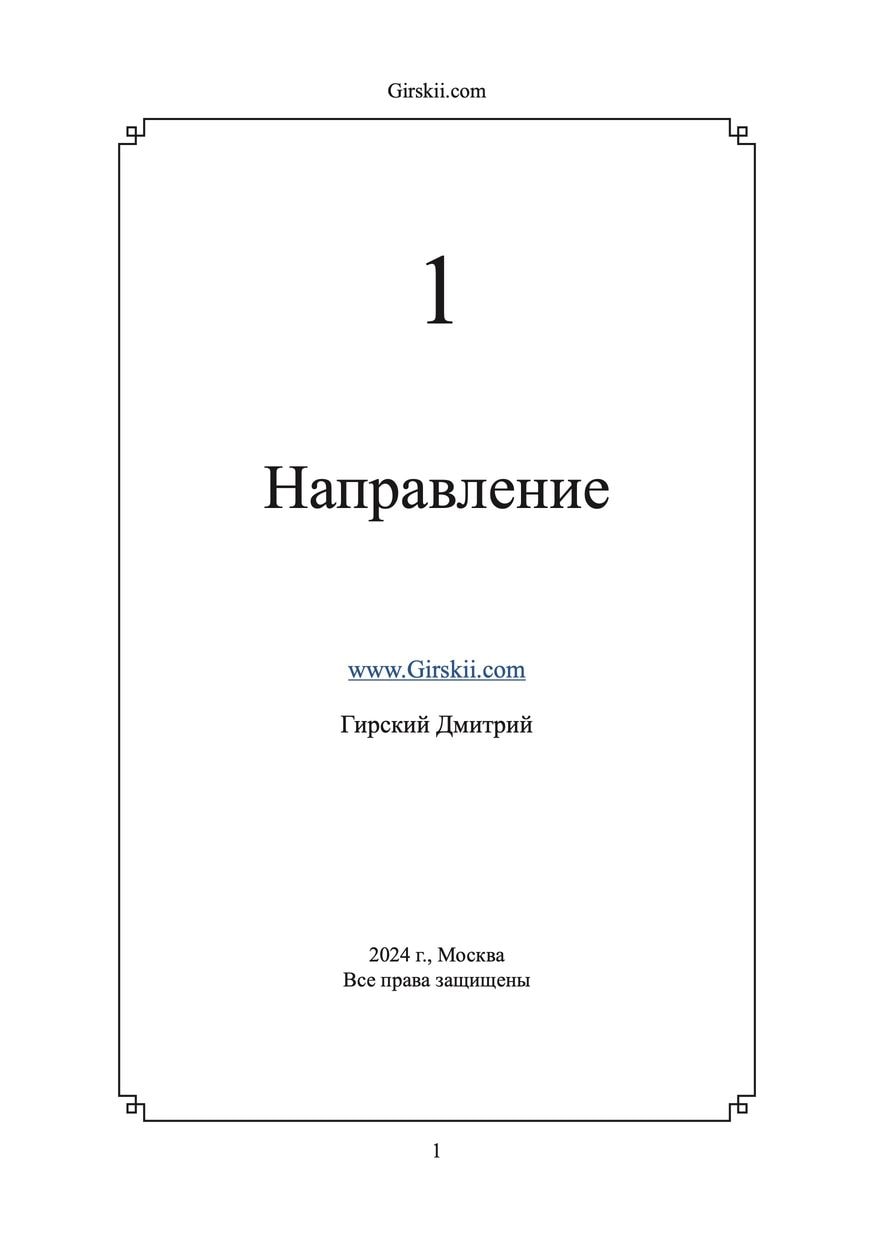 Girskii.com

1

Направление

www.Girskii.com

Гирский Дмитрий

2024 г., Москва
Все права защищены

1